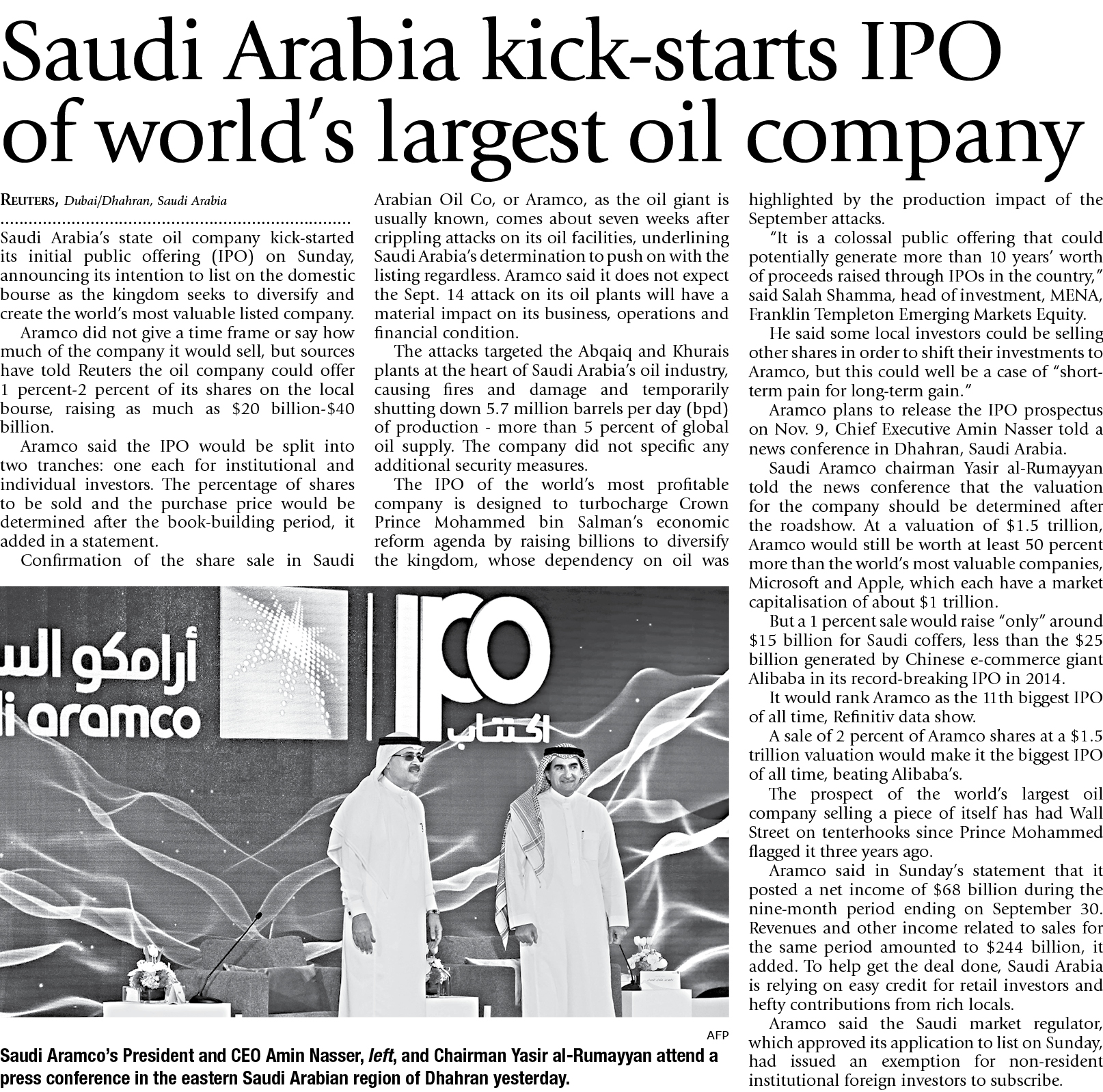 Saudi Arabia kick-starts IPO of world's largest oil company

REUTERS, Dubai/Dhahran, Saudi Arabia

Saudi Arabia's state oil company kick-started its initial public offering (IPO) on Sunday, announcing its intention to list on the domestic bourse as the kingdom seeks to diversify and create the world's most valuable listed company.

Aramco did not give a time frame or say how much of the company it would sell, but sources have told Reuters the oil company could offer 1 percent-2 percent of its shares on the local bourse, raising as much as $20 billion-$40 billion.

Aramco said the IPO would be split into two tranches: one each for institutional and individual investors. The percentage of shares to be sold and the purchase price would be determined after the book-building period, it added in a statement.

Confirmation of the share sale in Saudi Arabian Oil Co, or Aramco, as the oil giant is usually known, comes about seven weeks after crippling attacks on its oil facilities, underlining Saudi Arabia's determination to push on with the listing regardless. Aramco said it does not expect the Sept. 14 attack on its oil plants will have a material impact on its business, operations and financial condition.

The attacks targeted the Abqaiq and Khurais plants at the heart of Saudi Arabia's oil industry, causing fires and damage and temporarily shutting down 5.7 million barrels per day (bpd) of production - more than 5 percent of global oil supply. The company did not specific any additional security measures.

The IPO of the world's most profitable company is designed to turbocharge Crown Prince Mohammed bin Salman's economic reform agenda by raising billions to diversify the kingdom, whose dependency on oil was highlighted by the production impact of the September attacks.

"It is a colossal public offering that could potentially generate more than 10 years' worth of proceeds raised through IPOs in the country," said Salah Shamma, head of investment, MENA, Franklin Templeton Emerging Markets Equity.

He said some local investors could be selling other shares in order to shift their investments to Aramco, but this could well be a case of "short-term pain for long-term gain."

Aramco plans to release the IPO prospectus on Nov. 9, Chief Executive Amin Nasser told a news conference in Dhahran, Saudi Arabia.

Saudi Aramco chairman Yasir al-Rumayyan told the news conference that the valuation for the company should be determined after the roadshow. At a valuation of $1.5 trillion, Aramco would still be worth at least 50 percent more than the world's most valuable companies, Microsoft and Apple, which each have a market capitalisation of about $1 trillion.

But a 1 percent sale would raise "only" around $15 billion for Saudi coffers, less than the $25 billion generated by Chinese e-commerce giant Alibaba in its record-breaking IPO in 2014.

It would rank Aramco as the 11th biggest IPO of all time, Refinitiv data show.

A sale of 2 percent of Aramco shares at a $1.5 trillion valuation would make it the biggest IPO of all time, beating Alibaba's.

The prospect of the world's largest oil company selling a piece of itself has had Wall Street on tenterhooks since Prince Mohammed flagged it three years ago.

Aramco said in Sunday's statement that it posted a net income of $68 billion during the nine-month period ending on September 30. Revenues and other income related to sales for the same period amounted to $244 billion, it added. To help get the deal done, Saudi Arabia is relying on easy credit for retail investors and hefty contributions from rich locals.

Aramco said the Saudi market regulator, which approved its application to list on Sunday, had issued an exemption for non-resident institutional foreign investors to subscribe.

أرامكو الس
i aramco
IPO
اكتتاب

AFP

Saudi Aramco's President and CEO Amin Nasser, left, and Chairman Yasir al-Rumayyan attend a press conference in the eastern Saudi Arabian region of Dhahran yesterday.